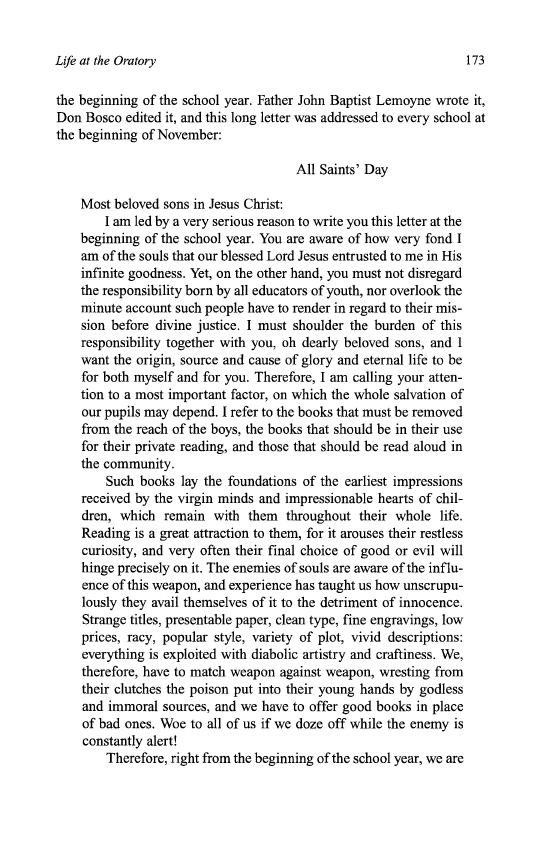 Life at the Oratory

173

the beginning of the school year. Father John Baptist Lemoyne wrote it, Don Bosco edited it, and this long letter was addressed to every school at the beginning of November:

All Saints' Day

Most beloved sons in Jesus Christ:

I am led by a very serious reason to write you this letter at the beginning of the school year. You are aware of how very fond I am of the souls that our blessed Lord Jesus entrusted to me in His infinite goodness. Yet, on the other hand, you must not disregard the responsibility born by all educators of youth, nor overlook the minute account such people have to render in regard to their mission before divine justice. I must shoulder the burden of this responsibility together with you, oh dearly beloved sons, and I want the origin, source and cause of glory and eternal life to be for both myself and for you. Therefore, I am calling your attention to a most important factor, on which the whole salvation of our pupils may depend. I refer to the books that must be removed from the reach of the boys, the books that should be in their use for their private reading, and those that should be read aloud in the community.

Such books lay the foundations of the earliest impressions received by the virgin minds and impressionable hearts of children, which remain with them throughout their whole life. Reading is a great attraction to them, for it arouses their restless curiosity, and very often their final choice of good or evil will hinge precisely on it. The enemies of souls are aware of the influence of this weapon, and experience has taught us how unscrupulously they avail themselves of it to the detriment of innocence. Strange titles, presentable paper, clean type, fine engravings, low prices, racy, popular style, variety of plot, vivid descriptions: everything is exploited with diabolic artistry and craftiness. We, therefore, have to match weapon against weapon, wresting from their clutches the poison put into their young hands by godless and immoral sources, and we have to offer good books in place of bad ones. Woe to all of us if we doze off while the enemy is constantly alert!

Therefore, right from the beginning of the school year, we are